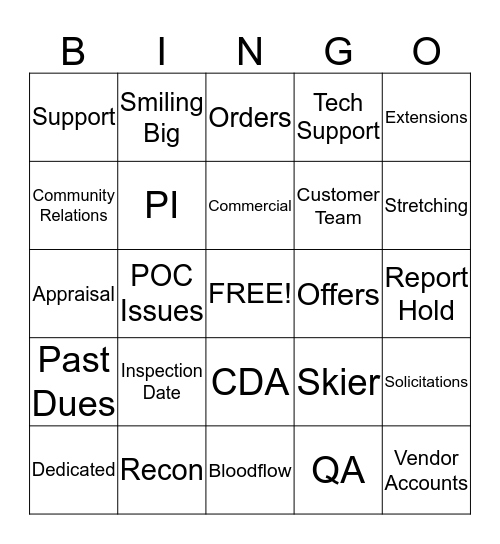 | B | I | N | G | O |
|---|---|---|---|---|
| Support | Smiling Big | Orders | Tech Support | Extensions |
| Community Relations | PI | Commercial | Customer Team | Stretching |
| Appraisal | POC Issues | FREE! | Offers | Report Hold |
| Past Dues | Inspection Date | CDA | Skier | Solicitations |
| Dedicated | Recon | Bloodflow | QA | Vendor Accounts |